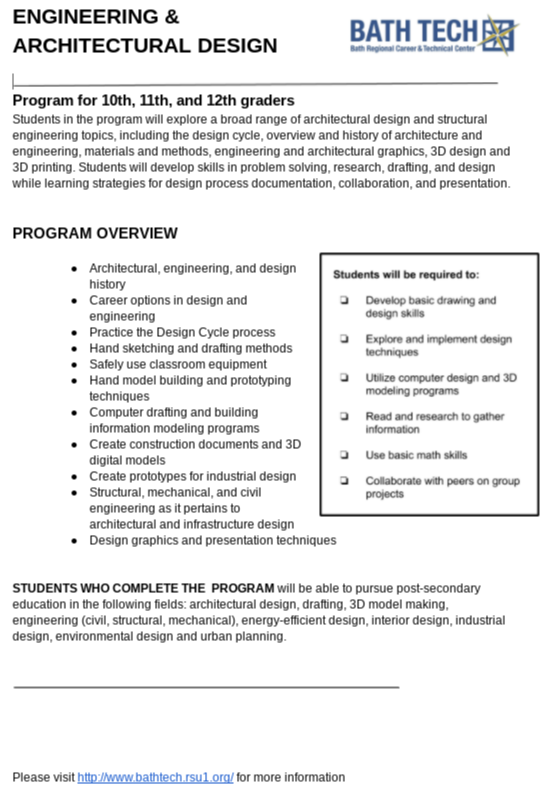 ENGINEERING & ARCHITECTURAL DESIGN

BATH TECH
Bath Regional Career & Technical Center

Program for 10th, 11th, and 12th graders
Students in the program will explore a broad range of architectural design and structural engineering topics, including the design cycle, overview and history of architecture and engineering, materials and methods, engineering and architectural graphics, 3D design and 3D printing. Students will develop skills in problem solving, research, drafting, and design while learning strategies for design process documentation, collaboration, and presentation.

PROGRAM OVERVIEW

- Architectural, engineering, and design history
- Career options in design and engineering
- Practice the Design Cycle process
- Hand sketching and drafting methods
- Safely use classroom equipment
- Hand model building and prototyping techniques
- Computer drafting and building information modeling programs
- Create construction documents and 3D digital models
- Create prototypes for industrial design
- Structural, mechanical, and civil engineering as it pertains to architectural and infrastructure design
- Design graphics and presentation techniques

Students will be required to:
❏ Develop basic drawing and design skills
❏ Explore and implement design techniques
❏ Utilize computer design and 3D modeling programs
❏ Read and research to gather information
❏ Use basic math skills
❏ Collaborate with peers on group projects

STUDENTS WHO COMPLETE THE PROGRAM will be able to pursue post-secondary education in the following fields: architectural design, drafting, 3D model making, engineering (civil, structural, mechanical), energy-efficient design, interior design, industrial design, environmental design and urban planning.

Please visit http://www.bathtech.rsu1.org/ for more information